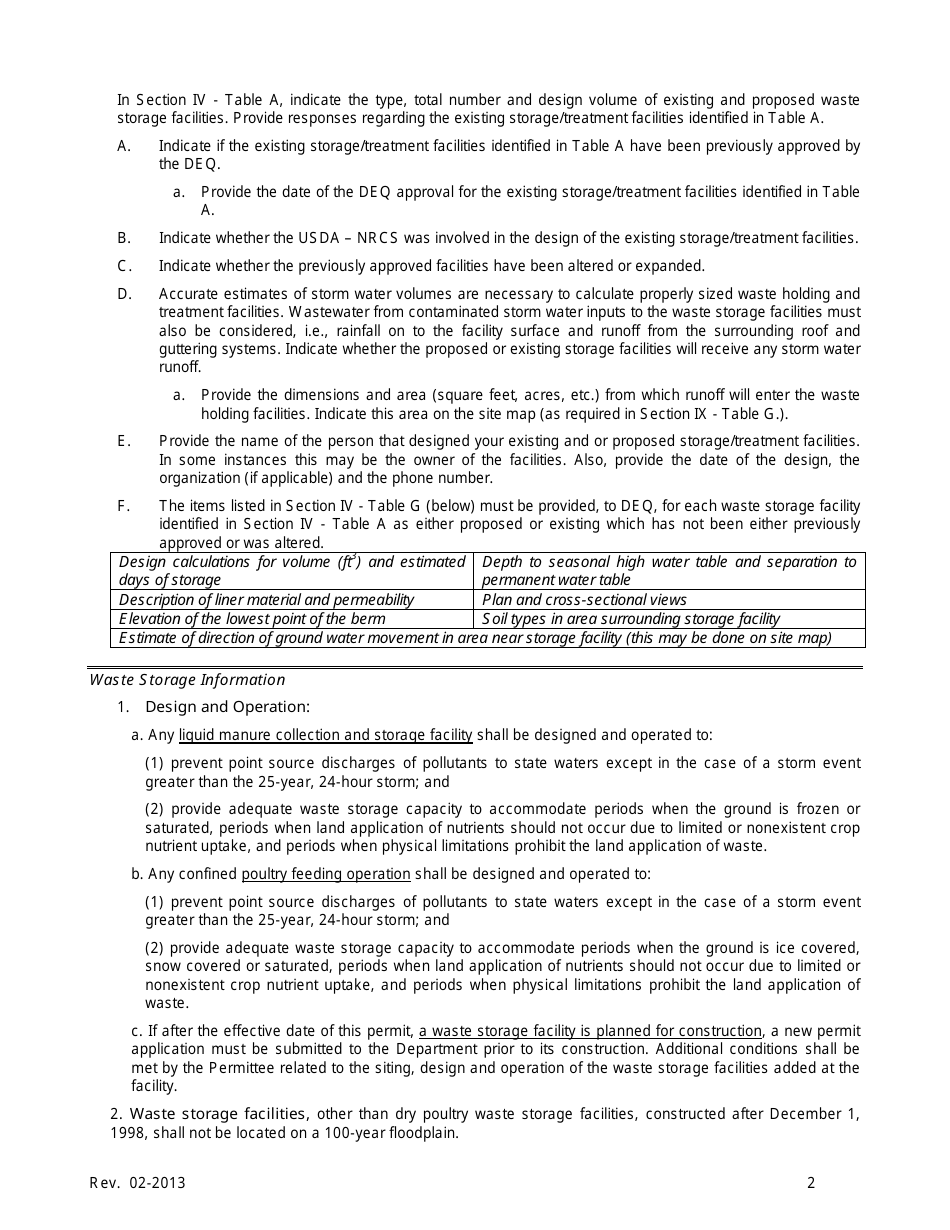 In Section IV - Table A, indicate the type, total number and design volume of existing and proposed waste storage facilities. Provide responses regarding the existing storage/treatment facilities identified in Table A.

A. Indicate if the existing storage/treatment facilities identified in Table A have been previously approved by the DEQ.

a. Provide the date of the DEQ approval for the existing storage/treatment facilities identified in Table A.

B. Indicate whether the USDA – NRCS was involved in the design of the existing storage/treatment facilities.

C. Indicate whether the previously approved facilities have been altered or expanded.

D. Accurate estimates of storm water volumes are necessary to calculate properly sized waste holding and treatment facilities. Wastewater from contaminated storm water inputs to the waste storage facilities must also be considered, i.e., rainfall on to the facility surface and runoff from the surrounding roof and guttering systems. Indicate whether the proposed or existing storage facilities will receive any storm water runoff.

a. Provide the dimensions and area (square feet, acres, etc.) from which runoff will enter the waste holding facilities. Indicate this area on the site map (as required in Section IX - Table G.).

E. Provide the name of the person that designed your existing and or proposed storage/treatment facilities. In some instances this may be the owner of the facilities. Also, provide the date of the design, the organization (if applicable) and the phone number.

F. The items listed in Section IV - Table G (below) must be provided, to DEQ, for each waste storage facility identified in Section IV - Table A as either proposed or existing which has not been either previously approved or was altered.

| Design calculations for volume ($ft^3$) and estimated days of storage | Depth to seasonal high water table and separation to permanent water table |
|---|---|
| Description of liner material and permeability | Plan and cross-sectional views |
| Elevation of the lowest point of the berm | Soil types in area surrounding storage facility |
| Estimate of direction of ground water movement in area near storage facility (this may be done on site map) | |

Waste Storage Information

1. Design and Operation:

a. Any liquid manure collection and storage facility shall be designed and operated to:

(1) prevent point source discharges of pollutants to state waters except in the case of a storm event greater than the 25-year, 24-hour storm; and

(2) provide adequate waste storage capacity to accommodate periods when the ground is frozen or saturated, periods when land application of nutrients should not occur due to limited or nonexistent crop nutrient uptake, and periods when physical limitations prohibit the land application of waste.

b. Any confined poultry feeding operation shall be designed and operated to:

(1) prevent point source discharges of pollutants to state waters except in the case of a storm event greater than the 25-year, 24-hour storm; and

(2) provide adequate waste storage capacity to accommodate periods when the ground is ice covered, snow covered or saturated, periods when land application of nutrients should not occur due to limited or nonexistent crop nutrient uptake, and periods when physical limitations prohibit the land application of waste.

c. If after the effective date of this permit, a waste storage facility is planned for construction, a new permit application must be submitted to the Department prior to its construction. Additional conditions shall be met by the Permittee related to the siting, design and operation of the waste storage facilities added at the facility.

2. Waste storage facilities, other than dry poultry waste storage facilities, constructed after December 1, 1998, shall not be located on a 100-year floodplain.

Rev. 02-2013 2